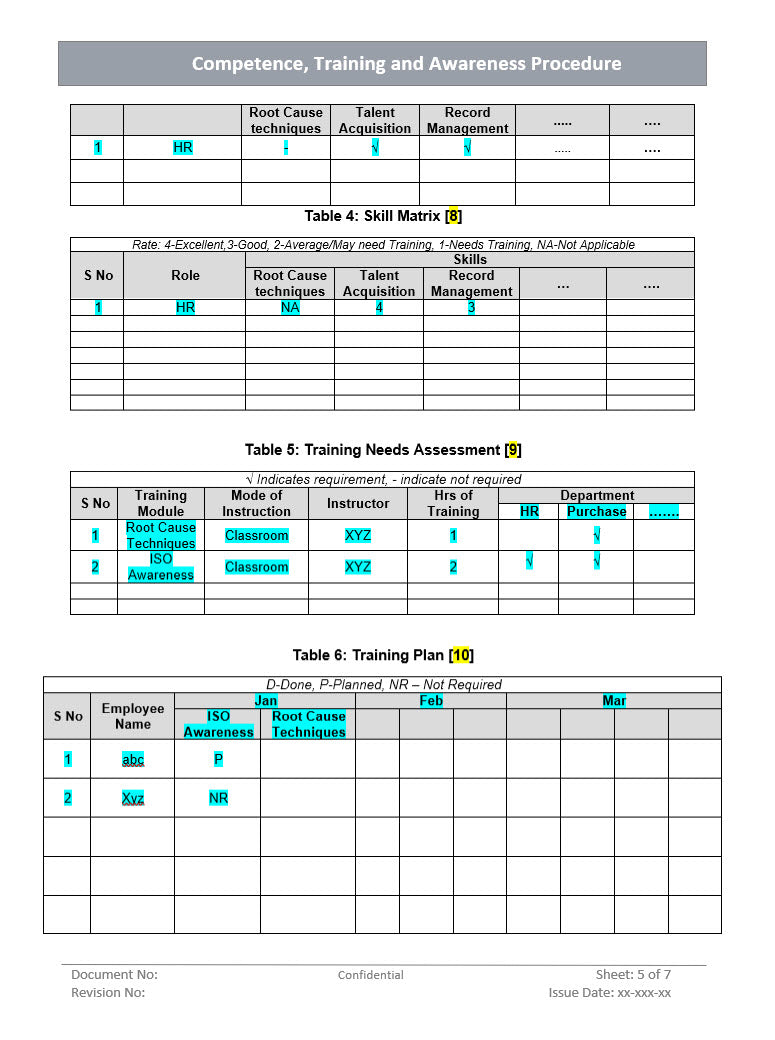 Competence, Training and Awareness Procedure

| | | Root Cause techniques | Talent Acquisition | Record Management | ..... | .... |
|---|---|---|---|---|---|---|
| 1 | HR | - | √ | √ | ..... | .... |
| | | | | | | |
| | | | | | | |

Table 4: Skill Matrix [8]

Rate: 4-Excellent,3-Good, 2-Average/May need Training, 1-Needs Training, NA-Not Applicable

| S No | Role | Skills | | | | |
|---|---|---|---|---|---|---|
| | | Root Cause techniques | Talent Acquisition | Record Management | ... | .... |
| 1 | HR | NA | 4 | 3 | | |
| | | | | | | |
| | | | | | | |
| | | | | | | |
| | | | | | | |
| | | | | | | |
| | | | | | | |

Table 5: Training Needs Assessment [9]

√ Indicates requirement, - indicate not required

| S No | Training Module | Mode of Instruction | Instructor | Hrs of Training | Department | | |
|---|---|---|---|---|---|---|---|
| | | | | | HR | Purchase | ……. |
| 1 | Root Cause Techniques | Classroom | XYZ | 1 | | √ | |
| 2 | ISO Awareness | Classroom | XYZ | 2 | √ | √ | |
| | | | | | | | |
| | | | | | | | |

Table 6: Training Plan [10]

D-Done, P-Planned, NR – Not Required

| S No | Employee Name | Jan | | Feb | | | Mar | | | |
|---|---|---|---|---|---|---|---|---|---|---|
| | | ISO Awareness | Root Cause Techniques | | | | | | | |
| 1 | abc | P | | | | | | | | |
| 2 | Xyz | NR | | | | | | | | |
| | | | | | | | | | | |
| | | | | | | | | | | |
| | | | | | | | | | | |

Document No:
Revision No:
Confidential
Sheet: 5 of 7
Issue Date: xx-xxx-xx